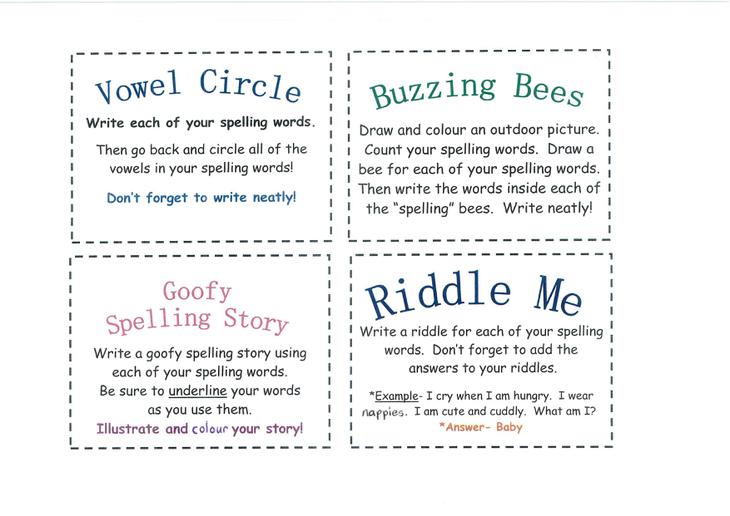 Vowel Circle

Write each of your spelling words.

Then go back and circle all of the vowels in your spelling words!

Don't forget to write neatly!

Buzzing Bees

Draw and colour an outdoor picture. Count your spelling words. Draw a bee for each of your spelling words. Then write the words inside each of the "spelling" bees. Write neatly!

Goofy Spelling Story

Write a goofy spelling story using each of your spelling words. Be sure to underline your words as you use them.

Illustrate and colour your story!

Riddle Me

Write a riddle for each of your spelling words. Don't forget to add the answers to your riddles.

*Example- I cry when I am hungry. I wear nappies. I am cute and cuddly. What am I?

*Answer- Baby